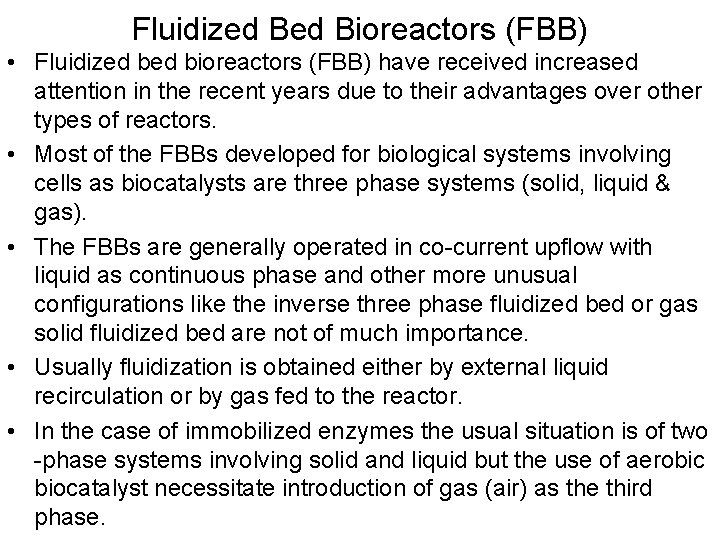 Fluidized Bed Bioreactors (FBB)

• Fluidized bed bioreactors (FBB) have received increased attention in the recent years due to their advantages over other types of reactors.

• Most of the FBBs developed for biological systems involving cells as biocatalysts are three phase systems (solid, liquid & gas).

• The FBBs are generally operated in co-current upflow with liquid as continuous phase and other more unusual configurations like the inverse three phase fluidized bed or gas solid fluidized bed are not of much importance.

• Usually fluidization is obtained either by external liquid recirculation or by gas fed to the reactor.

• In the case of immobilized enzymes the usual situation is of two -phase systems involving solid and liquid but the use of aerobic biocatalyst necessitate introduction of gas (air) as the third phase.